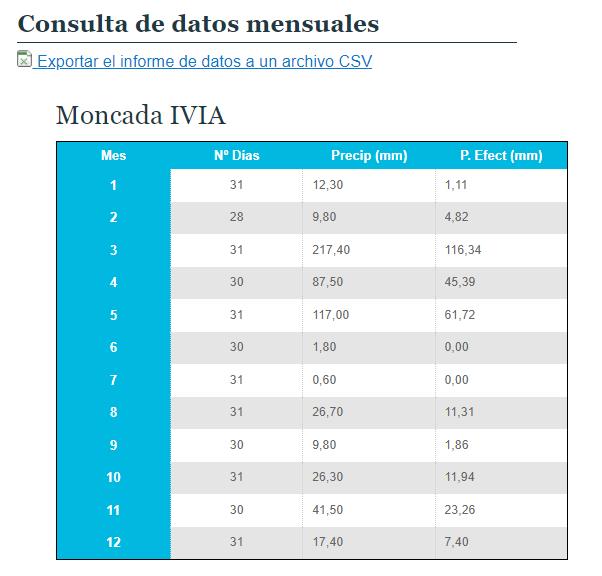 Consulta de datos mensuales

Exportar el informe de datos a un archivo CSV

Moncada IVIA

| Mes | Nº Dias | Precip (mm) | P. Efect (mm) |
|---|---|---|---|
| 1 | 31 | 12,30 | 1,11 |
| 2 | 28 | 9,80 | 4,82 |
| 3 | 31 | 217,40 | 116,34 |
| 4 | 30 | 87,50 | 45,39 |
| 5 | 31 | 117,00 | 61,72 |
| 6 | 30 | 1,80 | 0,00 |
| 7 | 31 | 0,60 | 0,00 |
| 8 | 31 | 26,70 | 11,31 |
| 9 | 30 | 9,80 | 1,86 |
| 10 | 31 | 26,30 | 11,94 |
| 11 | 30 | 41,50 | 23,26 |
| 12 | 31 | 17,40 | 7,40 |